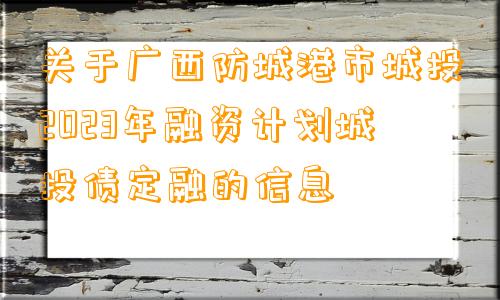 关于广西防城港市城投2023年融资计划城投债定融的信息